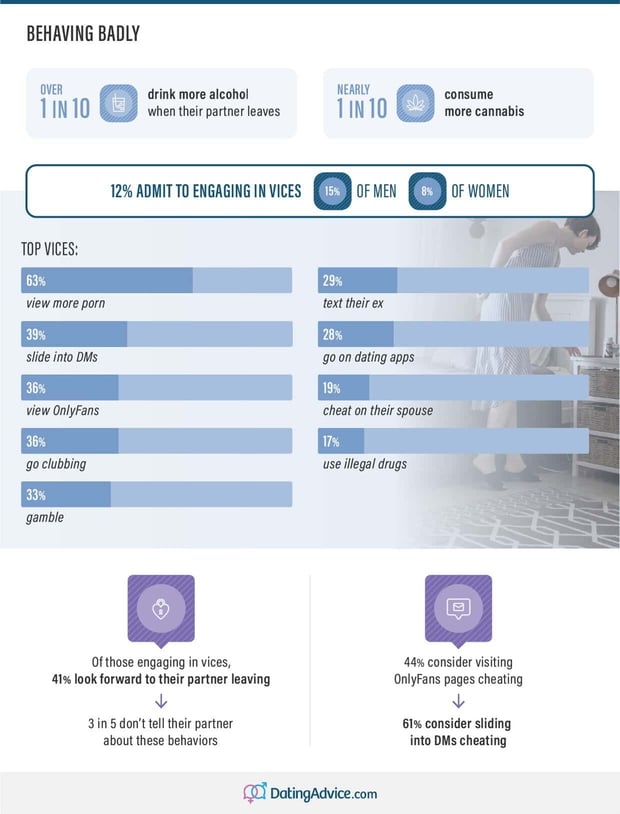 BEHAVING BADLY

OVER 1 IN 10 drink more alcohol when their partner leaves

NEARLY 1 IN 10 consume more cannabis

12% ADMIT TO ENGAGING IN VICES 15% OF MEN 8% OF WOMEN

TOP VICES:

63% view more porn

39% slide into DMs

36% view OnlyFans

36% go clubbing

33% gamble

29% text their ex

28% go on dating apps

19% cheat on their spouse

17% use illegal drugs

Of those engaging in vices, 41% look forward to their partner leaving

3 in 5 don't tell their partner about these behaviors

44% consider visiting OnlyFans pages cheating

61% consider sliding into DMs cheating

DatingAdvice.com